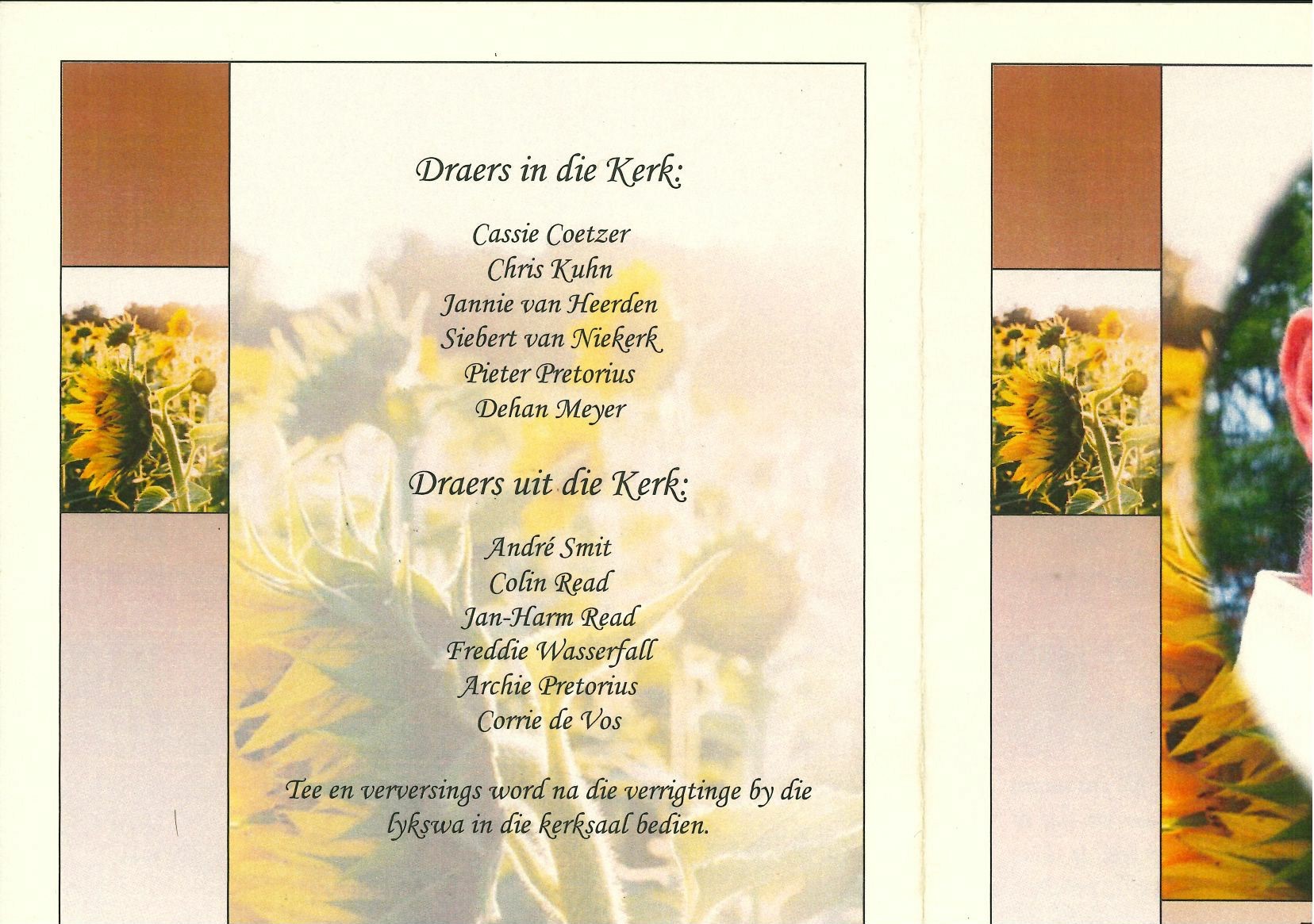 Draers in die Kerk:

Cassie Coetzer
Chris Kuhn
Jannie van Heerden
Siebert van Niekerk
Pieter Pretorius
Dehan Meyer

Draers uit die Kerk:

André Smit
Colin Read
Jan-Harm Read
Freddie Wasserfall
Archie Pretorius
Corrie de Vos

Tee en verversings word na die verrigtinge by die lykswa in die kerksaal bedien.